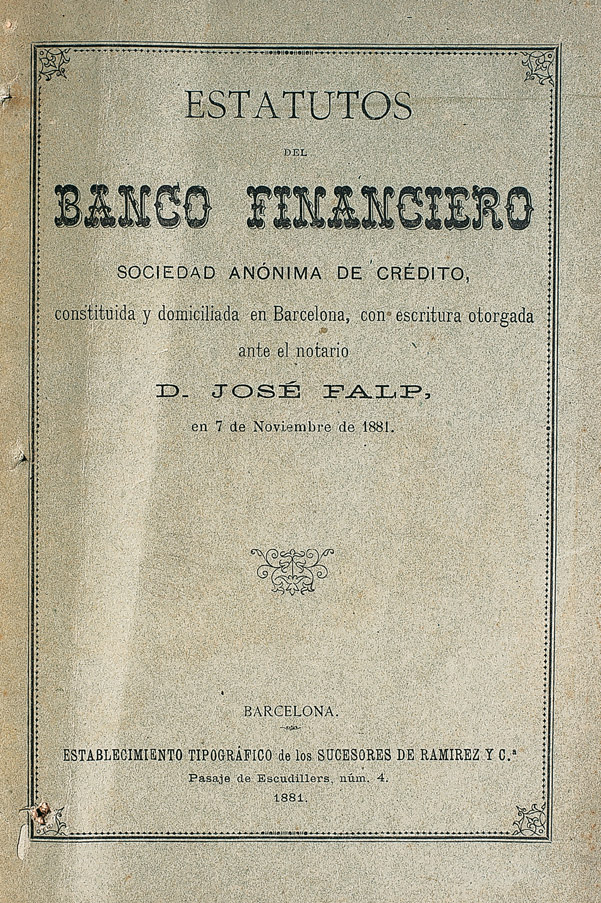 ESTATUTOS

DEL

BANCO FINANCIERO

SOCIEDAD ANÓNIMA DE CRÉDITO,

constituida y domiciliada en Barcelona, con escritura otorgada ante el notario

D. JOSÉ FALP,

en 7 de Noviembre de 1881.

BARCELONA.

ESTABLECIMIENTO TIPOGRÁFICO de los SUCESORES DE RAMIREZ Y C.ª

Pasaje de Escudillers, núm. 4.

1881.